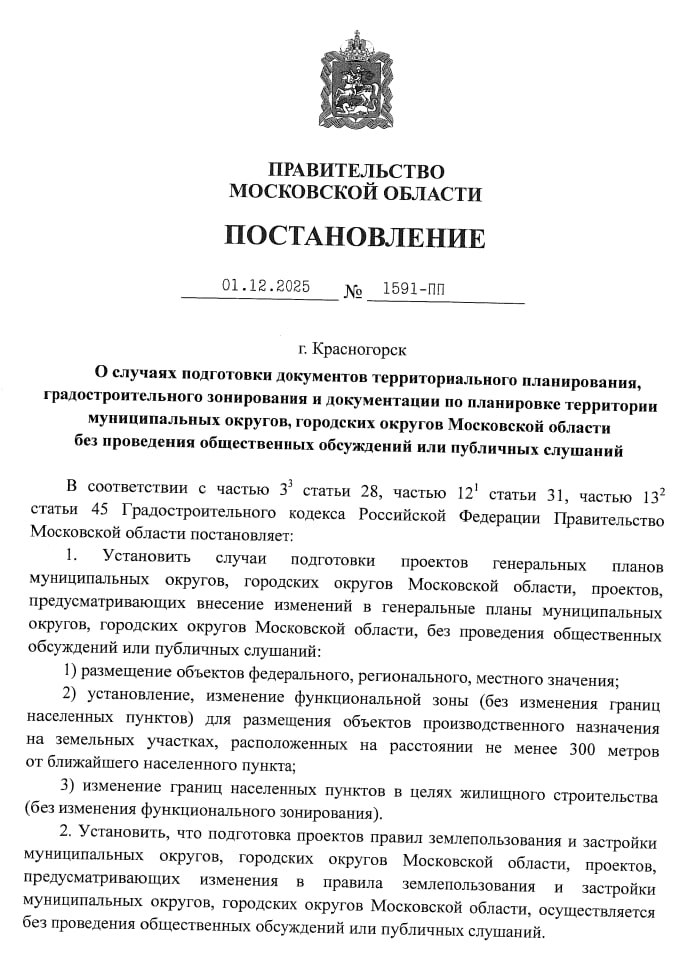 ПРАВИТЕЛЬСТВО
МОСКОВСКОЙ ОБЛАСТИ

ПОСТАНОВЛЕНИЕ

01.12.2025 № 1591-ПП

г. Красногорск

О случаях подготовки документов территориального планирования, градостроительного зонирования и документации по планировке территории муниципальных округов, городских округов Московской области без проведения общественных обсуждений или публичных слушаний

В соответствии с частью $3^3$ статьи 28, частью $12^1$ статьи 31, частью $13^2$ статьи 45 Градостроительного кодекса Российской Федерации Правительство Московской области постановляет:

1. Установить случаи подготовки проектов генеральных планов муниципальных округов, городских округов Московской области, проектов, предусматривающих внесение изменений в генеральные планы муниципальных округов, городских округов Московской области, без проведения общественных обсуждений или публичных слушаний:

1) размещение объектов федерального, регионального, местного значения;

2) установление, изменение функциональной зоны (без изменения границ населенных пунктов) для размещения объектов производственного назначения на земельных участках, расположенных на расстоянии не менее 300 метров от ближайшего населенного пункта;

3) изменение границ населенных пунктов в целях жилищного строительства (без изменения функционального зонирования).

2. Установить, что подготовка проектов правил землепользования и застройки муниципальных округов, городских округов Московской области, проектов, предусматривающих изменения в правила землепользования и застройки муниципальных округов, городских округов Московской области, осуществляется без проведения общественных обсуждений или публичных слушаний.